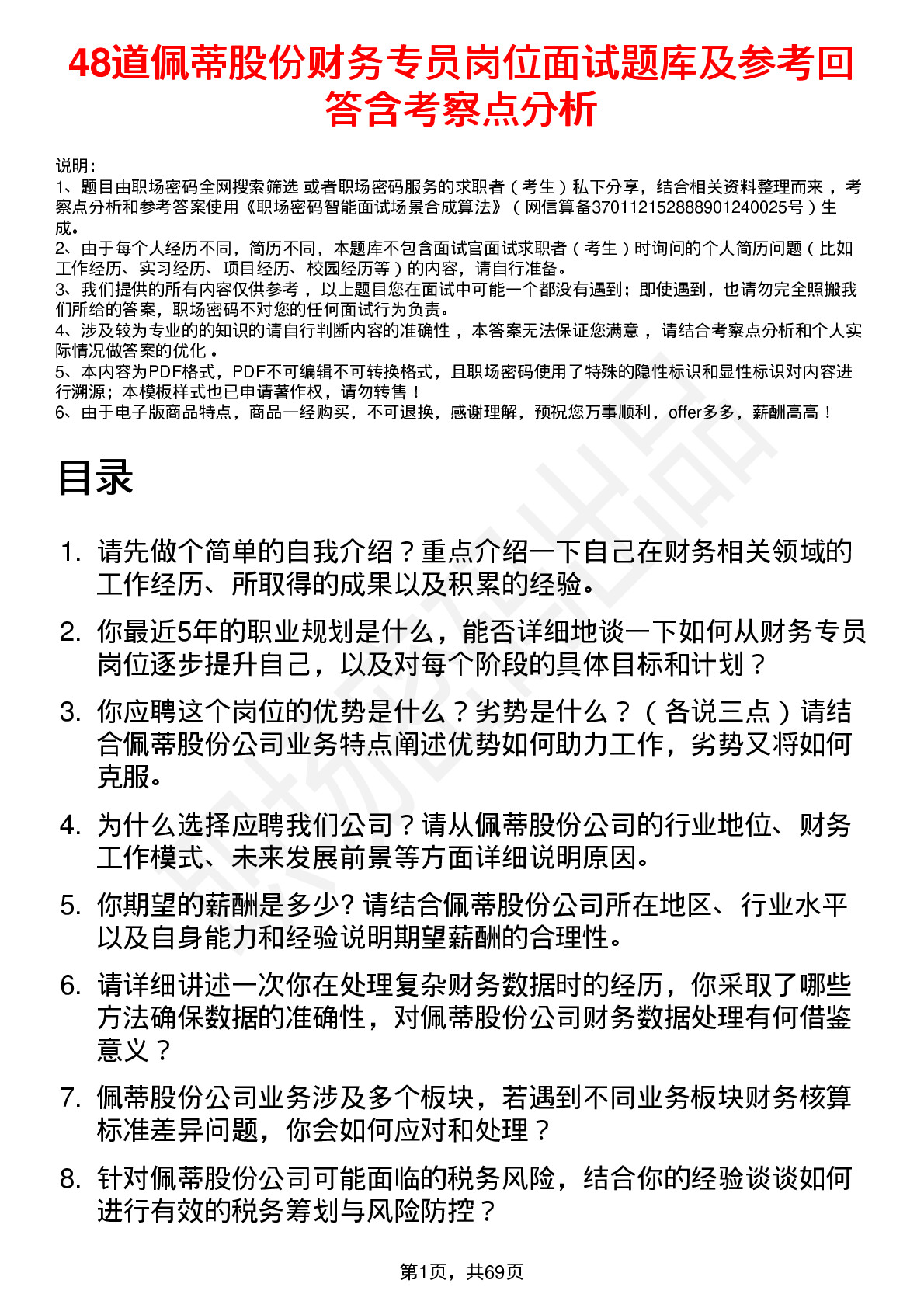 48道佩蒂股份财务专员岗位面试题库及参考回答含考察点分析

说明：
1、题目由职场密码全网搜索筛选 或者职场密码服务的求职者（考生）私下分享，结合相关资料整理而来，考察点分析和参考答案使用《职场密码智能面试场景合成算法》（网信算备370112152888901240025号）生成。
2、由于每个人经历不同，简历不同，本题库不包含面试官面试求职者（考生）时询问的个人简历问题（比如工作经历、实习经历、项目经历、校园经历等）的内容，请自行准备。
3、我们提供的所有内容仅供参考，以上题目您在面试中可能一个都没有遇到；即使遇到，也请勿完全照搬我们所给的答案，职场密码不对您的任何面试行为负责。
4、涉及较为专业的的知识的请自行判断内容的准确性，本答案无法保证您满意，请结合考察点分析和个人实际情况做答案的优化。
5、本内容为PDF格式，PDF不可编辑不可转换格式，且职场密码使用了特殊的隐性标识和显性标识对内容进行溯源；本模板样式也已申请著作权，请勿转售！
6、由于电子版商品特点，商品一经购买，不可退换，感谢理解，预祝您万事顺利，offer多多，薪酬高高！

目录

1. 请先做个简单的自我介绍？重点介绍一下自己在财务相关领域的工作经历、所取得的成果以及积累的经验。
2. 你最近5年的职业规划是什么，能否详细地谈一下如何从财务专员岗位逐步提升自己，以及对每个阶段的具体目标和计划？
3. 你应聘这个岗位的优势是什么？劣势是什么？（各说三点）请结合佩蒂股份公司业务特点阐述优势如何助力工作，劣势又将如何克服。
4. 为什么选择应聘我们公司？请从佩蒂股份公司的行业地位、财务工作模式、未来发展前景等方面详细说明原因。
5. 你期望的薪酬是多少? 请结合佩蒂股份公司所在地区、行业水平以及自身能力和经验说明期望薪酬的合理性。
6. 请详细讲述一次你在处理复杂财务数据时的经历，你采取了哪些方法确保数据的准确性，对佩蒂股份公司财务数据处理有何借鉴意义？
7. 佩蒂股份公司业务涉及多个板块，若遇到不同业务板块财务核算标准差异问题，你会如何应对和处理？
8. 针对佩蒂股份公司可能面临的税务风险，结合你的经验谈谈如何进行有效的税务筹划与风险防控？

第1页，共69页